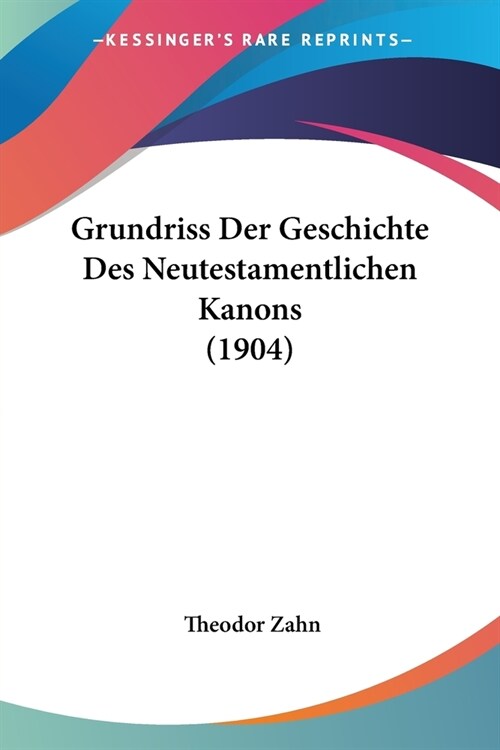 —KESSINGER'S RARE REPRINTS—

Grundriss Der Geschichte Des Neutestamentlichen Kanons (1904)

Theodor Zahn